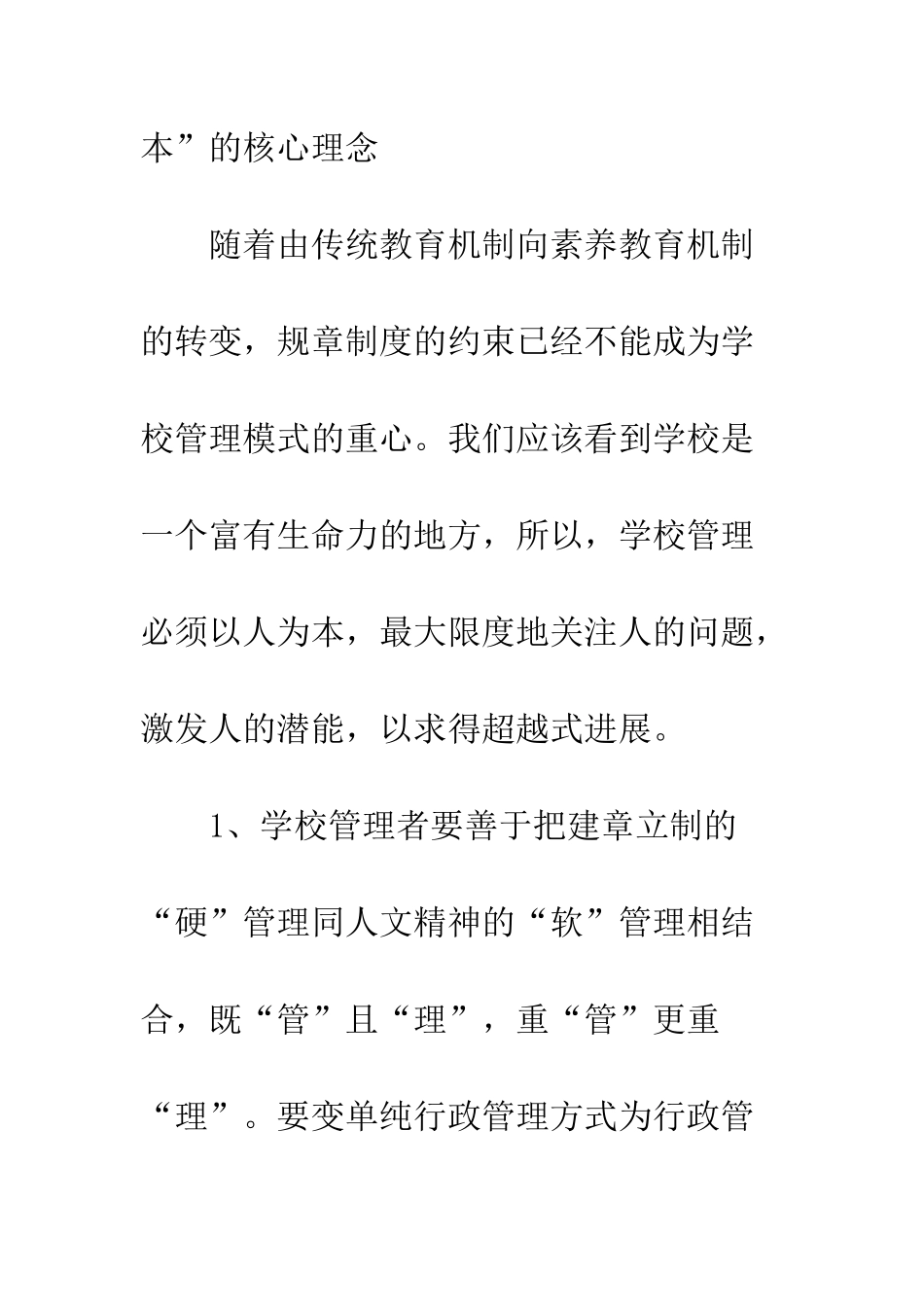 本”的核心理念

随着由传统教育机制向素养教育机制的转变，规章制度的约束已经不能成为学校管理模式的重心。我们应该看到学校是一个富有生命力的地方，所以，学校管理必须以人为本，最大限度地关注人的问题，激发人的潜能，以求得超越式进展。

1、学校管理者要善于把建章立制的“硬”管理同人文精神的“软”管理相结合，既“管”且“理”，重“管”更重“理”。要变单纯行政管理方式为行政管